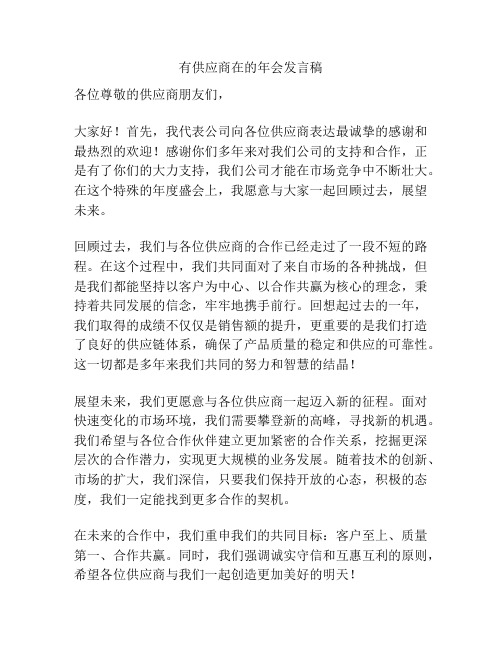 有供应商在的年会发言稿

各位尊敬的供应商朋友们，

大家好！首先，我代表公司向各位供应商表达最诚挚的感谢和最热烈的欢迎！感谢你们多年来对我们公司的支持和合作，正是有了你们的大力支持，我们公司才能在市场竞争中不断壮大。在这个特殊的年度盛会上，我愿意与大家一起回顾过去，展望未来。

回顾过去，我们与各位供应商的合作已经走过了一段不短的路程。在这个过程中，我们共同面对了来自市场的各种挑战，但是我们都能坚持以客户为中心、以合作共赢为核心的理念，秉持着共同发展的信念，牢牢地携手前行。回想起过去的一年，我们取得的成绩不仅仅是销售额的提升，更重要的是我们打造了良好的供应链体系，确保了产品质量的稳定和供应的可靠性。这一切都是多年来我们共同的努力和智慧的结晶！

展望未来，我们更愿意与各位供应商一起迈入新的征程。面对快速变化的市场环境，我们需要攀登新的高峰，寻找新的机遇。我们希望与各位合作伙伴建立更加紧密的合作关系，挖掘更深层次的合作潜力，实现更大规模的业务发展。随着技术的创新、市场的扩大，我们深信，只要我们保持开放的心态，积极的态度，我们一定能找到更多合作的契机。

在未来的合作中，我们重申我们的共同目标：客户至上、质量第一、合作共赢。同时，我们强调诚实守信和互惠互利的原则，希望各位供应商与我们一起创造更加美好的明天！